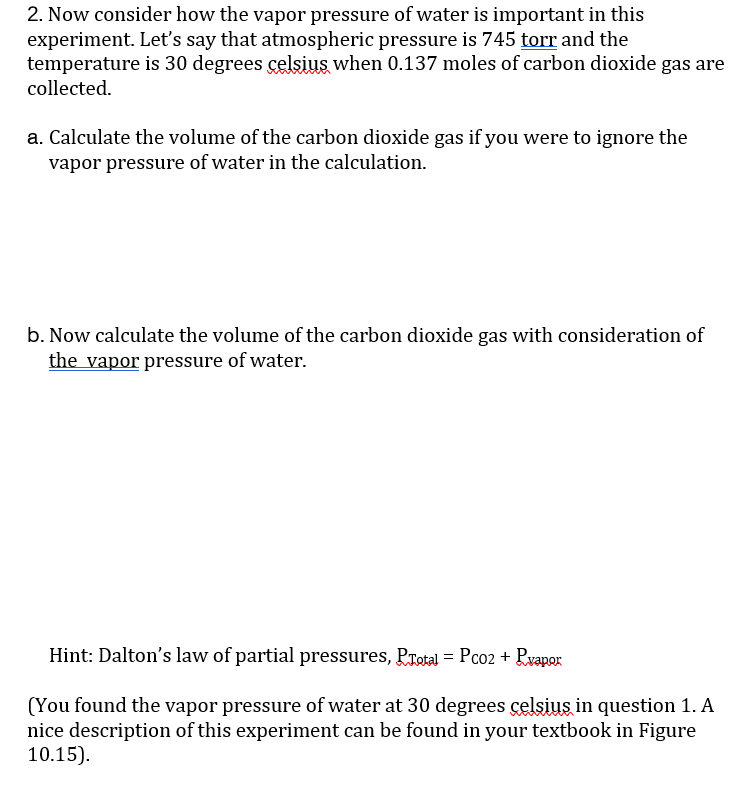 2. Now consider how the vapor pressure of water is important in this experiment. Let's say that atmospheric pressure is 745 torr and the temperature is 30 degrees celsius when 0.137 moles of carbon dioxide gas are collected.

a. Calculate the volume of the carbon dioxide gas if you were to ignore the vapor pressure of water in the calculation.

b. Now calculate the volume of the carbon dioxide gas with consideration of the vapor pressure of water.

Hint: Dalton's law of partial pressures, $P_{Total} = P_{CO2} + P_{vapor}$

(You found the vapor pressure of water at 30 degrees celsius in question 1. A nice description of this experiment can be found in your textbook in Figure 10.15).